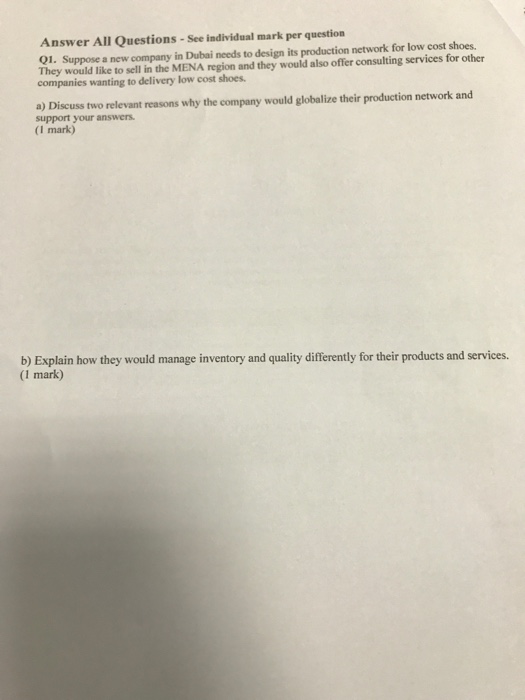 Answer All Questions - See individual mark per question

Q1. Suppose a new company in Dubai needs to design its production network for low cost shoes. They would like to sell in the MENA region and they would also offer consulting services for other companies wanting to delivery low cost shoes.

a) Discuss two relevant reasons why the company would globalize their production network and support your answers.
(1 mark)

b) Explain how they would manage inventory and quality differently for their products and services.
(1 mark)